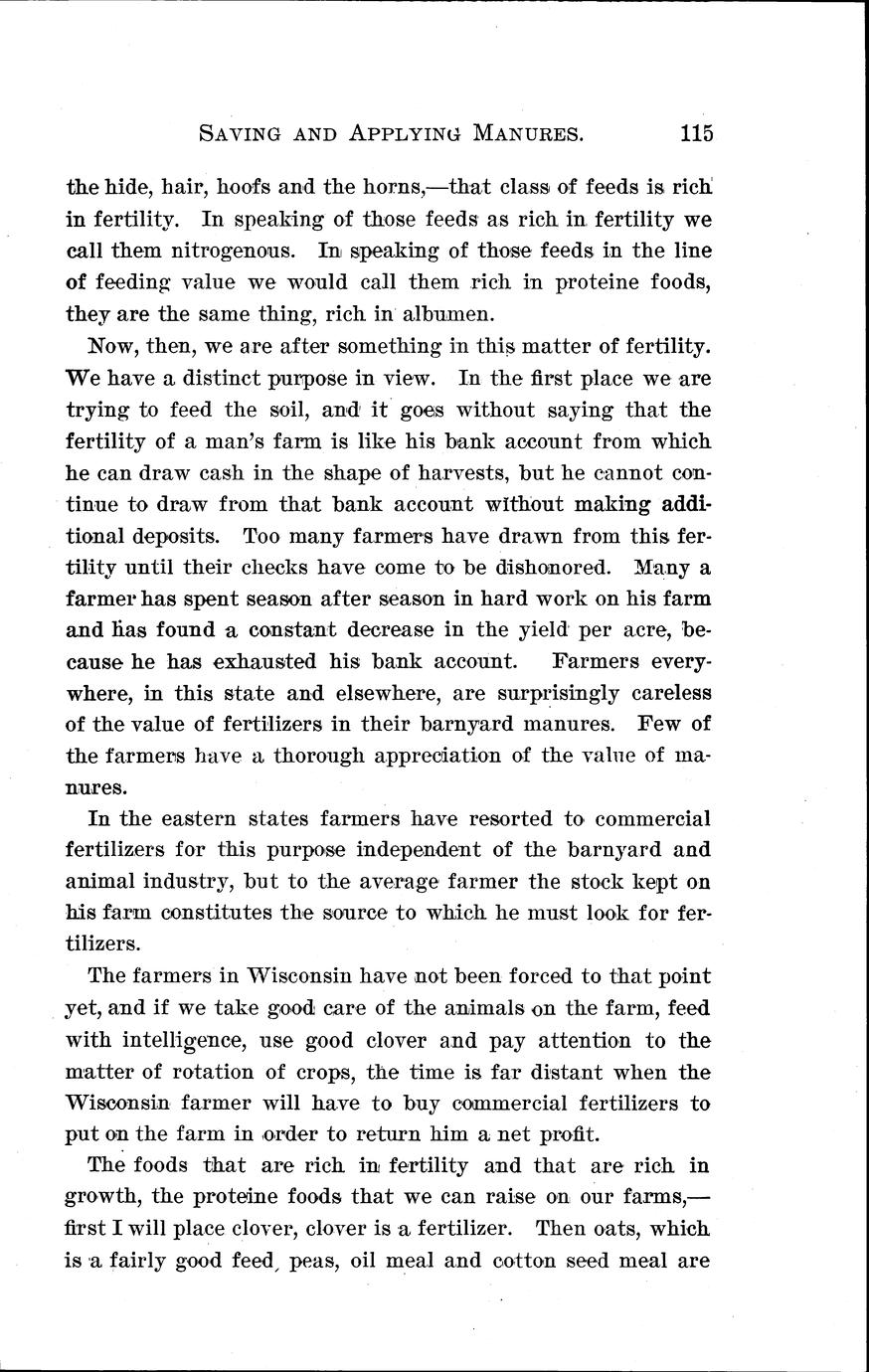 SAVING AND APPLYING MANURES. 115

the hide, hair, hoofs and the horns,—that class of feeds is rich in fertility. In speaking of those feeds as rich in fertility we call them nitrogenous. In speaking of those feeds in the line of feeding value we would call them rich in proteine foods, they are the same thing, rich in albumen.

Now, then, we are after something in this matter of fertility. We have a distinct purpose in view. In the first place we are trying to feed the soil, and it goes without saying that the fertility of a man's farm is like his bank account from which he can draw cash in the shape of harvests, but he cannot continue to draw from that bank account without making additional deposits. Too many farmers have drawn from this fertility until their checks have come to be dishonored. Many a farmer has spent season after season in hard work on his farm and has found a constant decrease in the yield per acre, because he has exhausted his bank account. Farmers everywhere, in this state and elsewhere, are surprisingly careless of the value of fertilizers in their barnyard manures. Few of the farmers have a thorough appreciation of the value of manures.

In the eastern states farmers have resorted to commercial fertilizers for this purpose independent of the barnyard and animal industry, but to the average farmer the stock kept on his farm constitutes the source to which he must look for fertilizers.

The farmers in Wisconsin have not been forced to that point yet, and if we take good care of the animals on the farm, feed with intelligence, use good clover and pay attention to the matter of rotation of crops, the time is far distant when the Wisconsin farmer will have to buy commercial fertilizers to put on the farm in order to return him a net profit.

The foods that are rich in fertility and that are rich in growth, the proteine foods that we can raise on our farms,—first I will place clover, clover is a fertilizer. Then oats, which is a fairly good feed, peas, oil meal and cotton seed meal are